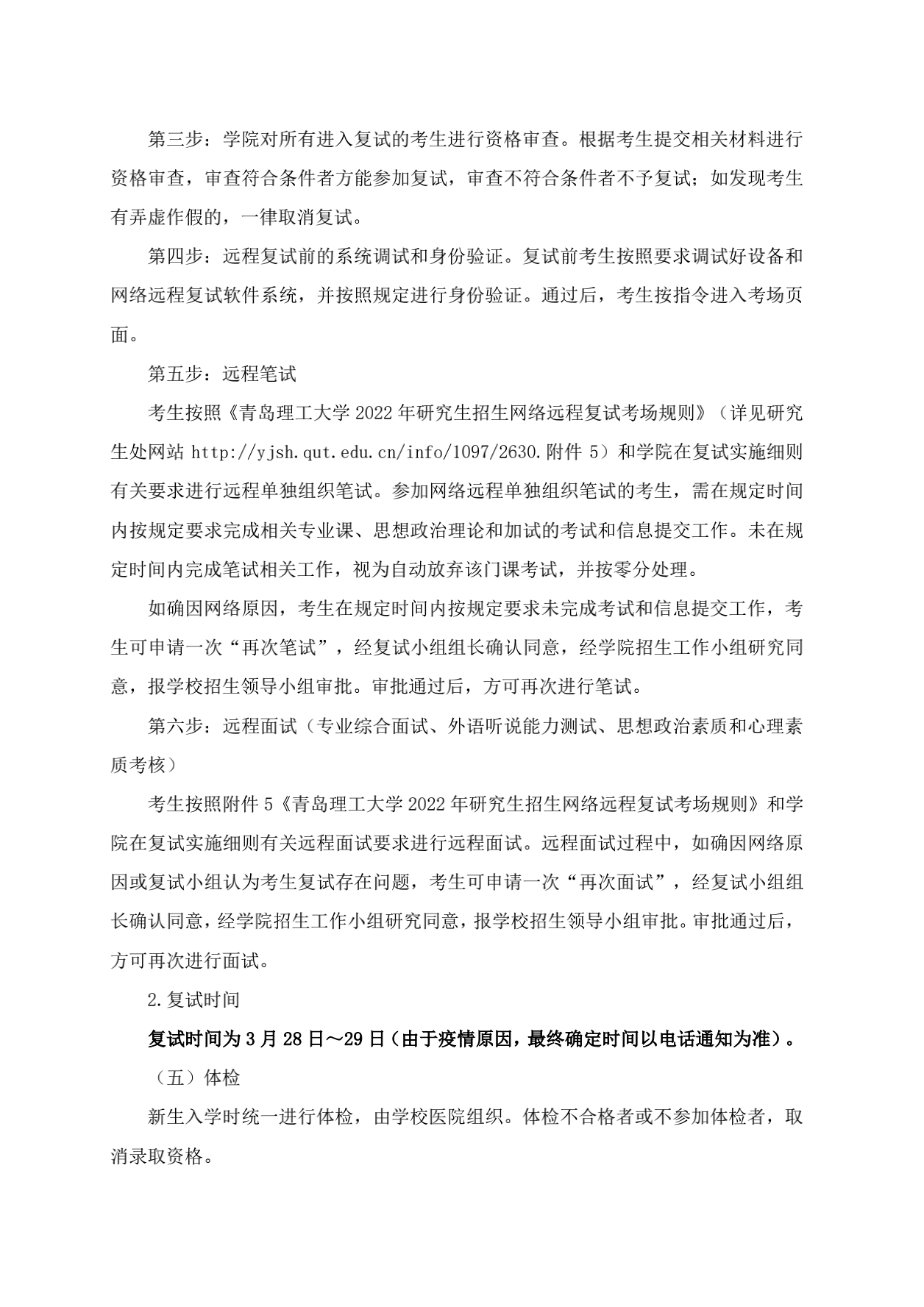 第三步：学院对所有进入复试的考生进行资格审查。根据考生提交相关材料进行资格审查，审查符合条件者方能参加复试，审查不符合条件者不予复试；如发现考生有弄虚作假的，一律取消复试。

第四步：远程复试前的系统调试和身份验证。复试前考生按照要求调试好设备和网络远程复试软件系统，并按照规定进行身份验证。通过后，考生按指令进入考场页面。

第五步：远程笔试

考生按照《青岛理工大学 2022 年研究生招生网络远程复试考场规则》（详见研究生处网站 http://yjsh.qut.edu.cn/info/1097/2630.附件 5）和学院在复试实施细则有关要求进行远程单独组织笔试。参加网络远程单独组织笔试的考生，需在规定时间内按规定要求完成相关专业课、思想政治理论和加试的考试和信息提交工作。未在规定时间内完成笔试相关工作，视为自动放弃该门课考试，并按零分处理。

如确因网络原因，考生在规定时间内按规定要求未完成考试和信息提交工作，考生可申请一次“再次笔试”，经复试小组组长确认同意，经学院招生工作小组研究同意，报学校招生领导小组审批。审批通过后，方可再次进行笔试。

第六步：远程面试（专业综合面试、外语听说能力测试、思想政治素质和心理素质考核）

考生按照附件 5《青岛理工大学 2022 年研究生招生网络远程复试考场规则》和学院在复试实施细则有关远程面试要求进行远程面试。远程面试过程中，如确因网络原因或复试小组认为考生复试存在问题，考生可申请一次“再次面试”，经复试小组组长确认同意，经学院招生工作小组研究同意，报学校招生领导小组审批。审批通过后，方可再次进行面试。

2.复试时间

复试时间为 3 月 28 日～29 日（由于疫情原因，最终确定时间以电话通知为准）。

（五）体检

新生入学时统一进行体检，由学校医院组织。体检不合格者或不参加体检者，取消录取资格。